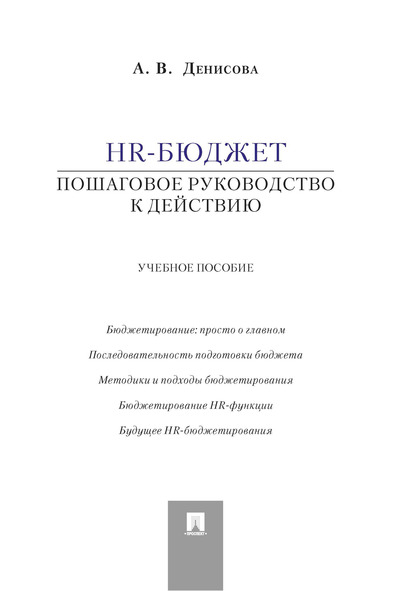 А. В. Денисова

HR-БЮДЖЕТ

ПОШАГОВОЕ РУКОВОДСТВО К ДЕЙСТВИЮ

УЧЕБНОЕ ПОСОБИЕ

Бюджетирование: просто о главном

Последовательность подготовки бюджета

Методики и подходы бюджетирования

Бюджетирование HR-функции

Будущее HR-бюджетирования

ПРОСПЕКТ